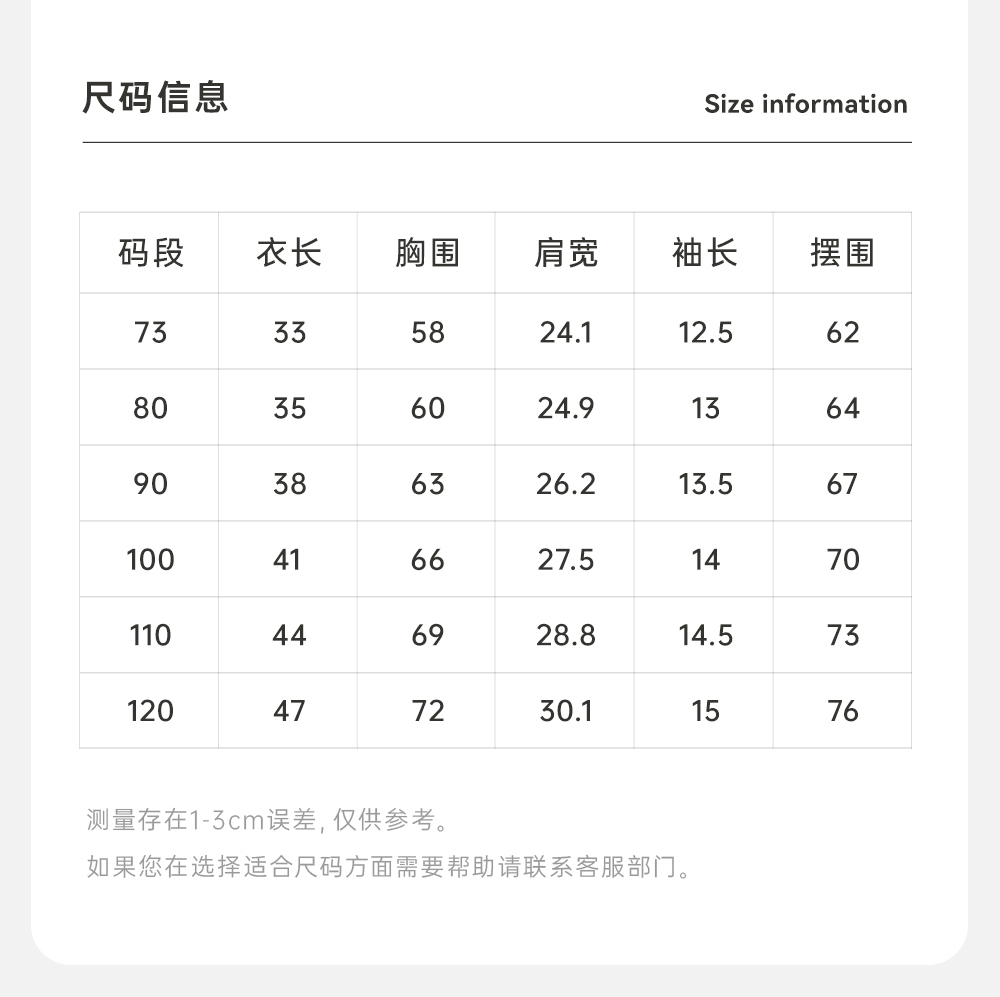 尺码信息

Size information

| 码段 | 衣长 | 胸围 | 肩宽 | 袖长 | 摆围 |
|---|---|---|---|---|---|
| 73 | 33 | 58 | 24.1 | 12.5 | 62 |
| 80 | 35 | 60 | 24.9 | 13 | 64 |
| 90 | 38 | 63 | 26.2 | 13.5 | 67 |
| 100 | 41 | 66 | 27.5 | 14 | 70 |
| 110 | 44 | 69 | 28.8 | 14.5 | 73 |
| 120 | 47 | 72 | 30.1 | 15 | 76 |

测量存在1-3cm误差, 仅供参考。

如果您在选择适合尺码方面需要帮助请联系客服部门。